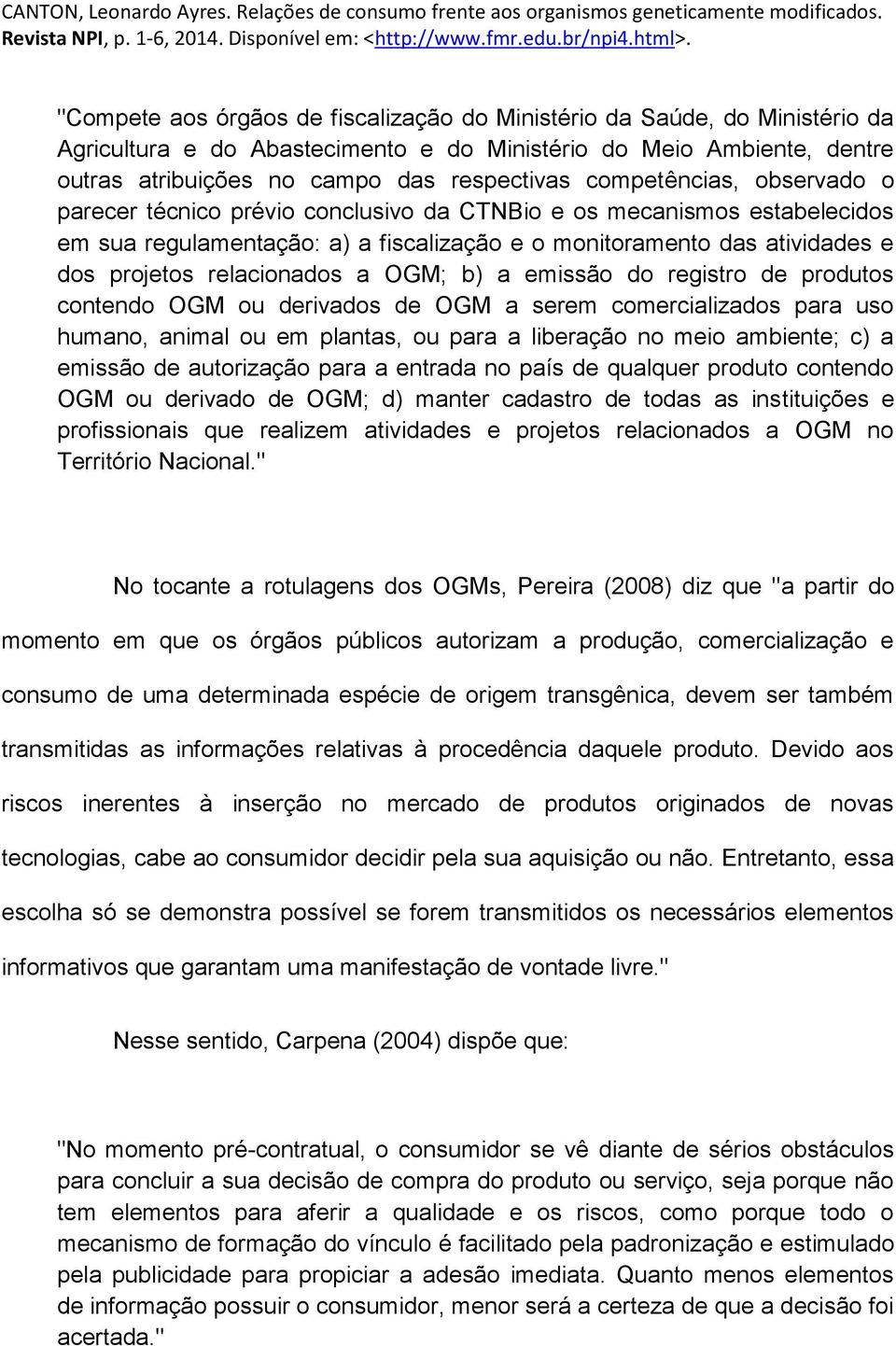 CANTON, Leonardo Ayres. Relações de consumo frente aos organismos geneticamente modificados. Revista NPI, p. 1-6, 2014. Disponível em: <http://www.fmr.edu.br/npi4.html>.

"Compete aos órgãos de fiscalização do Ministério da Saúde, do Ministério da Agricultura e do Abastecimento e do Ministério do Meio Ambiente, dentre outras atribuições no campo das respectivas competências, observado o parecer técnico prévio conclusivo da CTNBio e os mecanismos estabelecidos em sua regulamentação: a) a fiscalização e o monitoramento das atividades e dos projetos relacionados a OGM; b) a emissão do registro de produtos contendo OGM ou derivados de OGM a serem comercializados para uso humano, animal ou em plantas, ou para a liberação no meio ambiente; c) a emissão de autorização para a entrada no país de qualquer produto contendo OGM ou derivado de OGM; d) manter cadastro de todas as instituições e profissionais que realizem atividades e projetos relacionados a OGM no Território Nacional."

No tocante a rotulagens dos OGMs, Pereira (2008) diz que "a partir do momento em que os órgãos públicos autorizam a produção, comercialização e consumo de uma determinada espécie de origem transgênica, devem ser também transmitidas as informações relativas à procedência daquele produto. Devido aos riscos inerentes à inserção no mercado de produtos originados de novas tecnologias, cabe ao consumidor decidir pela sua aquisição ou não. Entretanto, essa escolha só se demonstra possível se forem transmitidos os necessários elementos informativos que garantam uma manifestação de vontade livre."

Nesse sentido, Carpena (2004) dispõe que:

"No momento pré-contratual, o consumidor se vê diante de sérios obstáculos para concluir a sua decisão de compra do produto ou serviço, seja porque não tem elementos para aferir a qualidade e os riscos, como porque todo o mecanismo de formação do vínculo é facilitado pela padronização e estimulado pela publicidade para propiciar a adesão imediata. Quanto menos elementos de informação possuir o consumidor, menor será a certeza de que a decisão foi acertada."